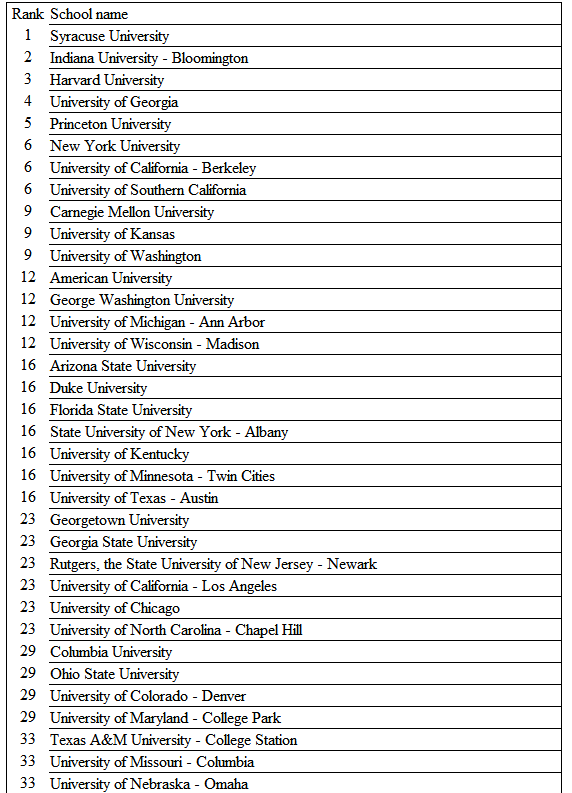 | Rank | School name |
|---|---|
| 1 | Syracuse University |
| 2 | Indiana University - Bloomington |
| 3 | Harvard University |
| 4 | University of Georgia |
| 5 | Princeton University |
| 6 | New York University |
| 6 | University of California - Berkeley |
| 6 | University of Southern California |
| 9 | Carnegie Mellon University |
| 9 | University of Kansas |
| 9 | University of Washington |
| 12 | American University |
| 12 | George Washington University |
| 12 | University of Michigan - Ann Arbor |
| 12 | University of Wisconsin - Madison |
| 16 | Arizona State University |
| 16 | Duke University |
| 16 | Florida State University |
| 16 | State University of New York - Albany |
| 16 | University of Kentucky |
| 16 | University of Minnesota - Twin Cities |
| 16 | University of Texas - Austin |
| 23 | Georgetown University |
| 23 | Georgia State University |
| 23 | Rutgers, the State University of New Jersey - Newark |
| 23 | University of California - Los Angeles |
| 23 | University of Chicago |
| 23 | University of North Carolina - Chapel Hill |
| 29 | Columbia University |
| 29 | Ohio State University |
| 29 | University of Colorado - Denver |
| 29 | University of Maryland - College Park |
| 33 | Texas A&M University - College Station |
| 33 | University of Missouri - Columbia |
| 33 | University of Nebraska - Omaha |